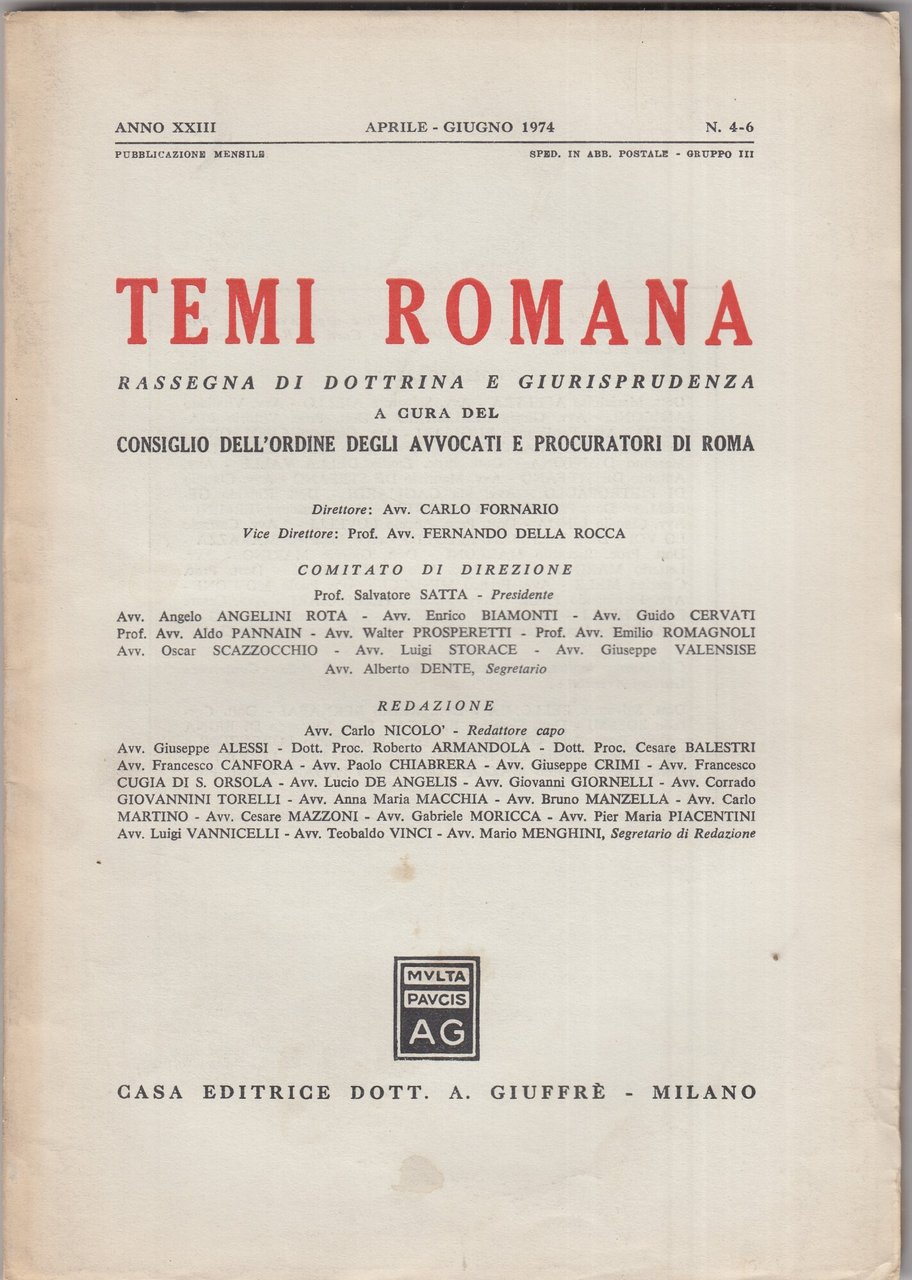 ANNO XXIII APRILE - GIUGNO 1974 N. 4-6

PUBBLICAZIONE MENSILE SPED. IN ABB. POSTALE - GRUPPO III

TEMI ROMANA

RASSEGNA DI DOTTRINA E GIURISPRUDENZA
A CURA DEL
CONSIGLIO DELL'ORDINE DEGLI AVVOCATI E PROCURATORI DI ROMA

Direttore: Avv. CARLO FORNARIO
Vice Direttore: Prof. Avv. FERNANDO DELLA ROCCA

COMITATO DI DIREZIONE

Prof. Salvatore SATTA - Presidente
Avv. Angelo ANGELINI ROTA - Avv. Enrico BIAMONTI - Avv. Guido CERVATI Prof. Avv. Aldo PANNAIN - Avv. Walter PROSPERETTI - Prof. Avv. Emilio ROMAGNOLI Avv. Oscar SCAZZOCCHIO - Avv. Luigi STORACE - Avv. Giuseppe VALENSISE Avv. Alberto DENTE, Segretario

REDAZIONE

Avv. Carlo NICOLO' - Redattore capo
Avv. Giuseppe ALESSI - Dott. Proc. Roberto ARMANDOLA - Dott. Proc. Cesare BALESTRI Avv. Francesco CANFORA - Avv. Paolo CHIABRERA - Avv. Giuseppe CRIMI - Avv. Francesco CUGIA DI S. ORSOLA - Avv. Lucio DE ANGELIS - Avv. Giovanni GIORNELLI - Avv. Corrado GIOVANNINI TORELLI - Avv. Anna Maria MACCHIA - Avv. Bruno MANZELLA - Avv. Carlo MARTINO - Avv. Cesare MAZZONI - Avv. Gabriele MORICCA - Avv. Pier Maria PIACENTINI Avv. Luigi VANNICELLI - Avv. Teobaldo VINCI - Avv. Mario MENGHINI, Segretario di Redazione

MVLTA
PAVCIS
AG

CASA EDITRICE DOTT. A. GIUFFRÈ - MILANO